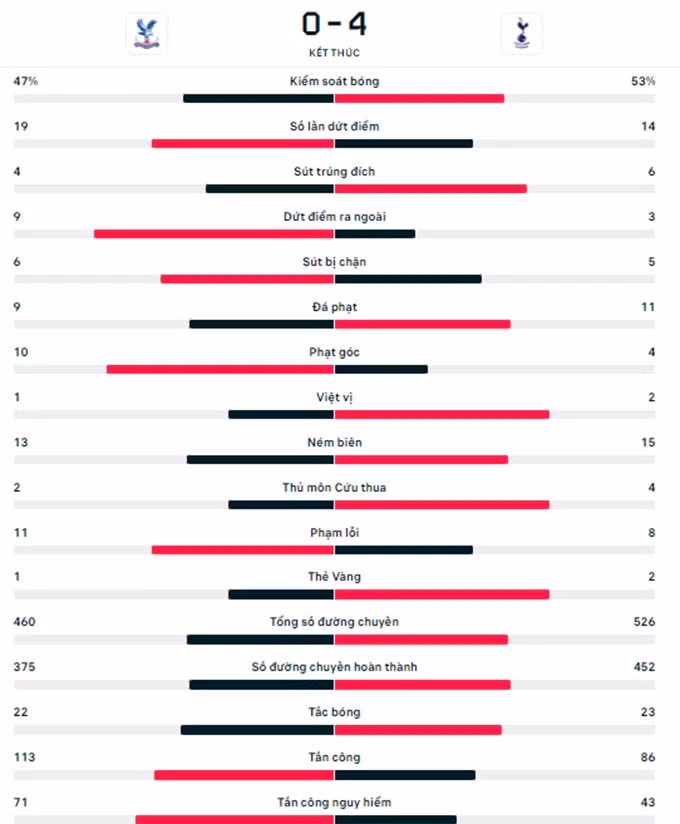 0 - 4
KẾT THÚC

47% Kiểm soát bóng 53%

19 Số lần dứt điểm 14

4 Sút trúng đích 6

9 Dứt điểm ra ngoài 3

6 Sút bị chặn 5

9 Đá phạt 11

10 Phạt góc 4

1 Việt vị 2

13 Ném biên 15

2 Thủ môn Cứu thua 4

11 Phạm lỗi 8

1 Thẻ Vàng 2

460 Tổng số đường chuyền 526

375 Số đường chuyền hoàn thành 452

22 Tắc bóng 23

113 Tấn công 86

71 Tấn công nguy hiểm 43